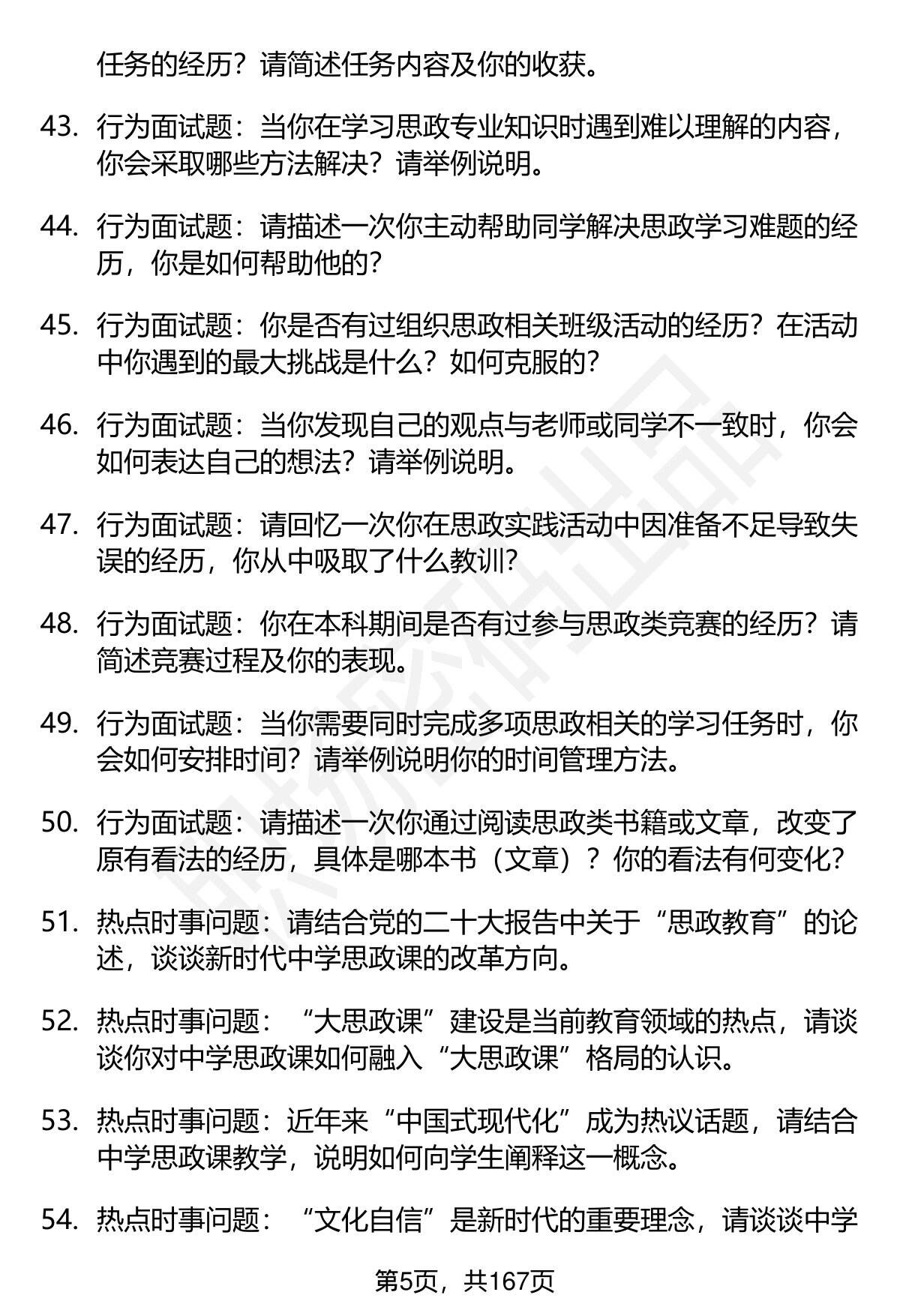 任务的经历？请简述任务内容及你的收获。

43. 行为面试题：当你在学习思政专业知识时遇到难以理解的内容，你会采取哪些方法解决？请举例说明。

44. 行为面试题：请描述一次你主动帮助同学解决思政学习难题的经历，你是如何帮助他的？

45. 行为面试题：你是否有过组织思政相关班级活动的经历？在活动中你遇到的最大挑战是什么？如何克服的？

46. 行为面试题：当你发现自己的观点与老师或同学不一致时，你会如何表达自己的想法？请举例说明。

47. 行为面试题：请回忆一次你在思政实践活动中因准备不足导致失误的经历，你从中吸取了什么教训？

48. 行为面试题：你在本科期间是否有过参与思政类竞赛的经历？请简述竞赛过程及你的表现。

49. 行为面试题：当你需要同时完成多项思政相关的学习任务时，你会如何安排时间？请举例说明你的时间管理方法。

50. 行为面试题：请描述一次你通过阅读思政类书籍或文章，改变了原有看法的经历，具体是哪本书（文章）？你的看法有何变化？

51. 热点时事问题：请结合党的二十大报告中关于“思政教育”的论述，谈谈新时代中学思政课的改革方向。

52. 热点时事问题：“大思政课”建设是当前教育领域的热点，请谈谈你对中学思政课如何融入“大思政课”格局的认识。

53. 热点时事问题：近年来“中国式现代化”成为热议话题，请结合中学思政课教学，说明如何向学生阐释这一概念。

54. 热点时事问题：“文化自信”是新时代的重要理念，请谈谈中学

第5页，共167页